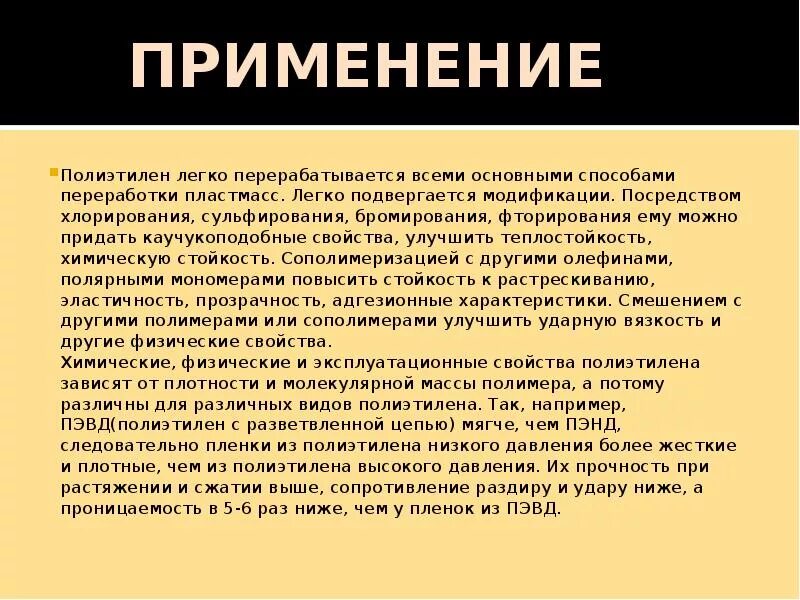 ПРИМЕНЕНИЕ

Полиэтилен легко перерабатывается всеми основными способами переработки пластмасс. Легко подвергается модификации. Посредством хлорирования, сульфирования, бромирования, фторирования ему можно придать каучукоподобные свойства, улучшить теплостойкость, химическую стойкость. Сополимеризацией с другими олефинами, полярными мономерами повысить стойкость к растрескиванию, эластичность, прозрачность, адгезионные характеристики. Смешением с другими полимерами или сополимерами улучшить ударную вязкость и другие физические свойства.
Химические, физические и эксплуатационные свойства полиэтилена зависят от плотности и молекулярной массы полимера, а потому различны для различных видов полиэтилена. Так, например, ПЭВД(полиэтилен с разветвленной цепью) мягче, чем ПЭНД, следовательно пленки из полиэтилена низкого давления более жесткие и плотные, чем из полиэтилена высокого давления. Их прочность при растяжении и сжатии выше, сопротивление раздиру и удару ниже, а проницаемость в 5-6 раз ниже, чем у пленок из ПЭВД.